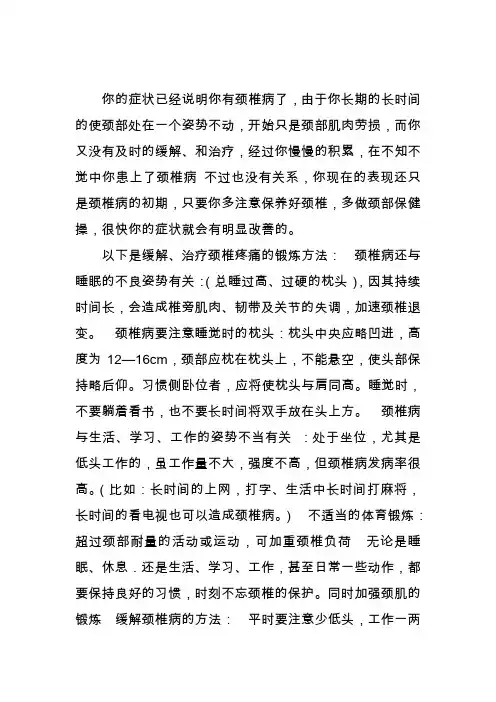 你的症状已经说明你有颈椎病了，由于你长期的长时间的使颈部处在一个姿势不动，开始只是颈部肌肉劳损，而你又没有及时的缓解、和治疗，经过你慢慢的积累，在不知不觉中你患上了颈椎病 不过也没有关系，你现在的表现还只是颈椎病的初期，只要你多注意保养好颈椎，多做颈部保健操，很快你的症状就会有明显改善的。

以下是缓解、治疗颈椎疼痛的锻炼方法： 颈椎病还与睡眠的不良姿势有关：（总睡过高、过硬的枕头），因其持续时间长，会造成椎旁肌肉、韧带及关节的失调，加速颈椎退变。 颈椎病要注意睡觉时的枕头：枕头中央应略凹进，高度为 12—16cm，颈部应枕在枕头上，不能悬空，使头部保持略后仰。习惯侧卧位者，应将使枕头与肩同高。睡觉时，不要躺着看书，也不要长时间将双手放在头上方。 颈椎病与生活、学习、工作的姿势不当有关 ：处于坐位，尤其是低头工作的，虽工作量不大，强度不高，但颈椎病发病率很高。（比如：长时间的上网，打字、生活中长时间打麻将，长时间的看电视也可以造成颈椎病。） 不适当的体育锻炼：超过颈部耐量的活动或运动，可加重颈椎负荷 无论是睡眠、休息．还是生活、学习、工作，甚至日常一些动作，都要保持良好的习惯，时刻不忘颈椎的保护。同时加强颈肌的锻炼 缓解颈椎病的方法： 平时要注意少低头，工作一两